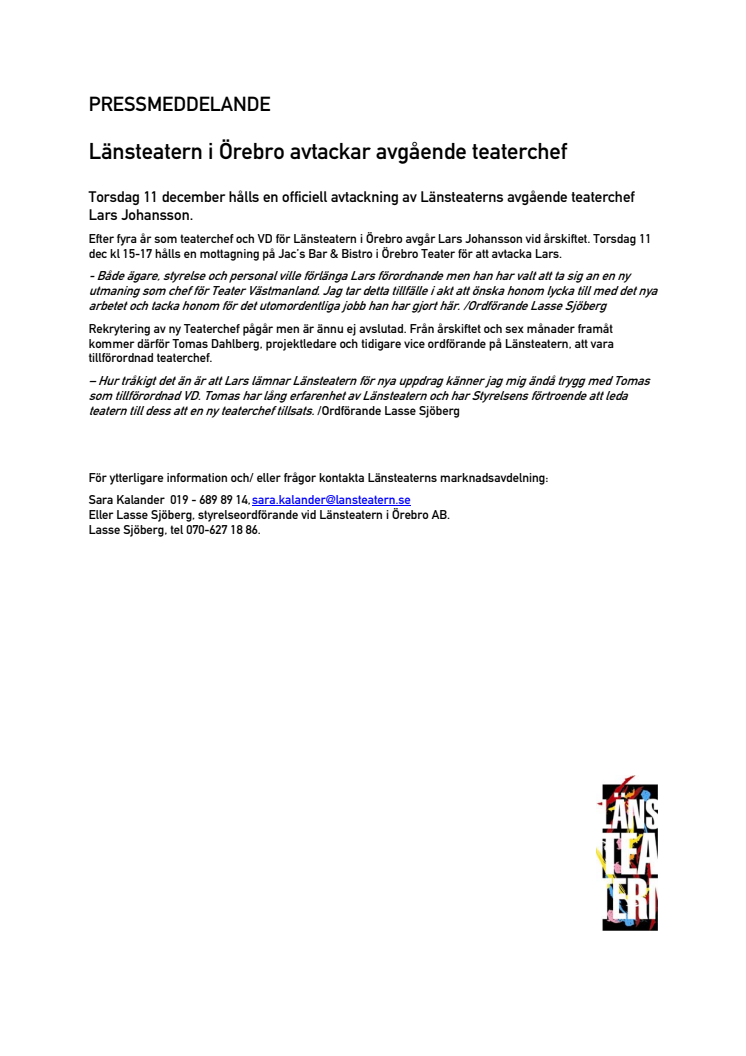 PRESSMEDDELANDE

Länsteatern i Örebro avtackar avgående teaterchef

Torsdag 11 december hålls en officiell avtackning av Länsteaterns avgående teaterchef Lars Johansson.

Efter fyra år som teaterchef och VD för Länsteatern i Örebro avgår Lars Johansson vid årskiftet. Torsdag 11 dec kl 15-17 hålls en mottagning på Jac's Bar & Bistro i Örebro Teater för att avtacka Lars.

- Både ägare, styrelse och personal ville förlänga Lars förordnande men han har valt att ta sig an en ny utmaning som chef för Teater Västmanland. Jag tar detta tillfälle i akt att önska honom lycka till med det nya arbetet och tacka honom för det utomordentliga jobb han har gjort här. /Ordförande Lasse Sjöberg

Rekrytering av ny Teaterchef pågår men är ännu ej avslutad. Från årskiftet och sex månader framåt kommer därför Tomas Dahlberg, projektledare och tidigare vice ordförande på Länsteatern, att vara tillförordnad teaterchef.

– Hur tråkigt det än är att Lars lämnar Länsteatern för nya uppdrag känner jag mig ändå trygg med Tomas som tillförordnad VD. Tomas har lång erfarenhet av Länsteatern och har Styrelsens förtroende att leda teatern till dess att en ny teaterchef tillsats. /Ordförande Lasse Sjöberg

För ytterligare information och/ eller frågor kontakta Länsteaterns marknadsavdelning:
Sara Kalander 019 - 689 89 14, sara.kalander@lansteatern.se
Eller Lasse Sjöberg, styrelseordförande vid Länsteatern i Örebro AB.
Lasse Sjöberg, tel 070-627 18 86.

LÄNS TEA TERN